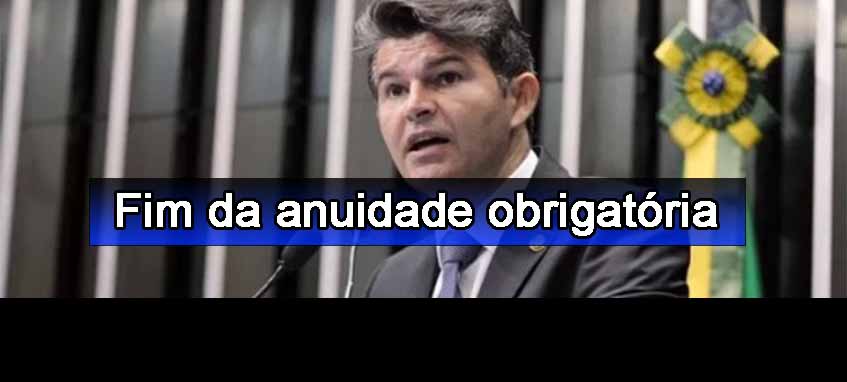 Fim da anuidade obrigatória